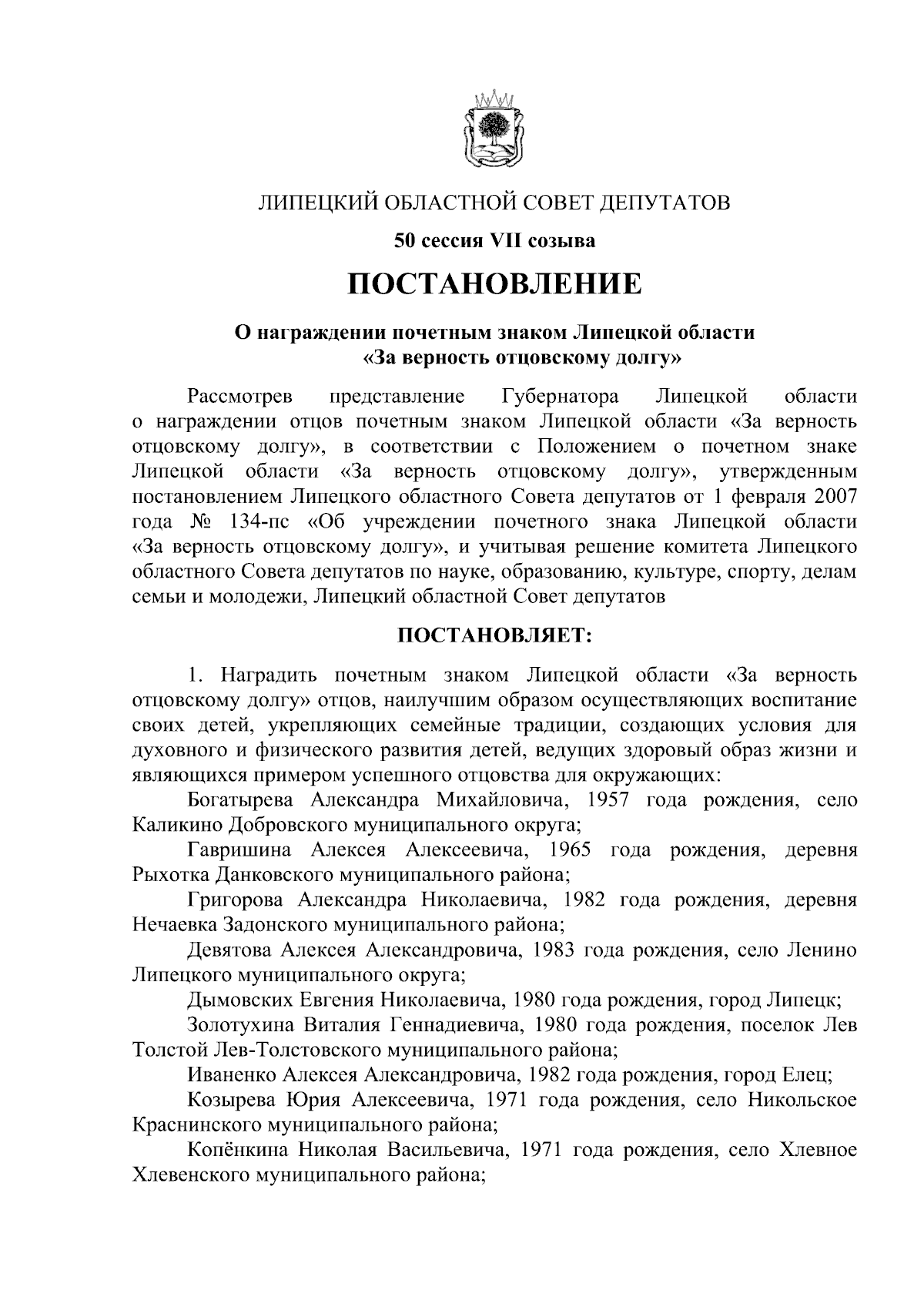 ЛИПЕЦКИЙ ОБЛАСТНОЙ СОВЕТ ДЕПУТАТОВ

50 сессия VII созыва

ПОСТАНОВЛЕНИЕ

О награждении почетным знаком Липецкой области «За верность отцовскому долгу»

Рассмотрев представление Губернатора Липецкой области о награждении отцов почетным знаком Липецкой области «За верность отцовскому долгу», в соответствии с Положением о почетном знаке Липецкой области «За верность отцовскому долгу», утвержденным постановлением Липецкого областного Совета депутатов от 1 февраля 2007 года № 134-пс «Об учреждении почетного знака Липецкой области «За верность отцовскому долгу», и учитывая решение комитета Липецкого областного Совета депутатов по науке, образованию, культуре, спорту, делам семьи и молодежи, Липецкий областной Совет депутатов

ПОСТАНОВЛЯЕТ:

1. Наградить почетным знаком Липецкой области «За верность отцовскому долгу» отцов, наилучшим образом осуществляющих воспитание своих детей, укрепляющих семейные традиции, создающих условия для духовного и физического развития детей, ведущих здоровый образ жизни и являющихся примером успешного отцовства для окружающих:

Богатырева Александра Михайловича, 1957 года рождения, село Каликино Добровского муниципального округа;

Гавришина Алексея Алексеевича, 1965 года рождения, деревня Рыхотка Данковского муниципального района;

Григорова Александра Николаевича, 1982 года рождения, деревня Нечаевка Задонского муниципального района;

Девятова Алексея Александровича, 1983 года рождения, село Ленино Липецкого муниципального округа;

Дымовских Евгения Николаевича, 1980 года рождения, город Липецк;

Золотухина Виталия Геннадиевича, 1980 года рождения, поселок Лев Толстой Лев-Толстовского муниципального района;

Иваненко Алексея Александровича, 1982 года рождения, город Елец;

Козырева Юрия Алексеевича, 1971 года рождения, село Никольское Краснинского муниципального района;

Копёнкина Николая Васильевича, 1971 года рождения, село Хлевное Хлевенского муниципального района;